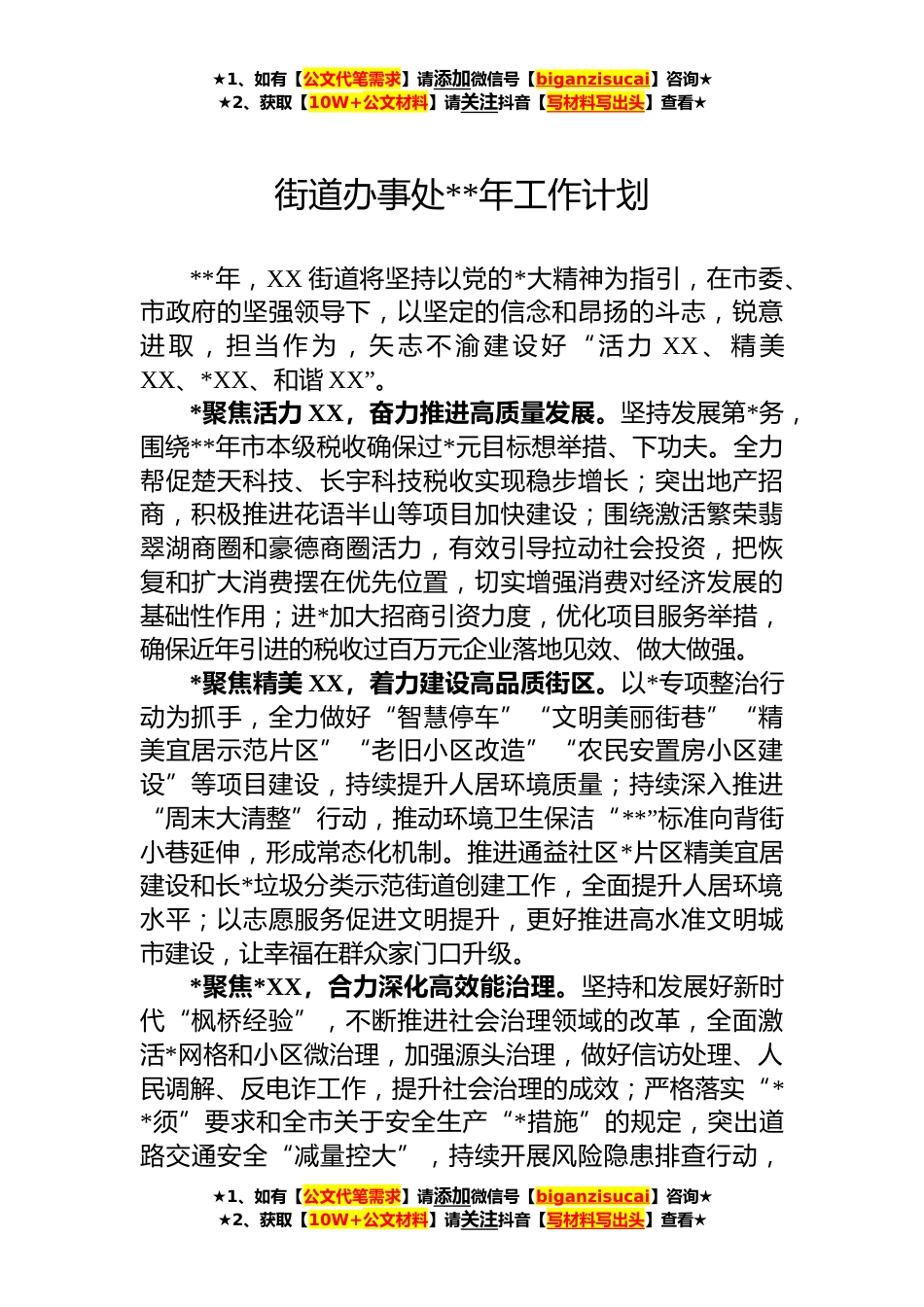 ★1、如有【公文代笔需求】请添加微信号【biganzisucai】咨询★
★2、获取【10W+公文材料】请关注抖音【写材料写出头】查看★

街道办事处**年工作计划

**年，XX 街道将坚持以党的*大精神为指引，在市委、市政府的坚强领导下，以坚定的信念和昂扬的斗志，锐意进取，担当作为，矢志不渝建设好“活力 XX、精美 XX、*XX、和谐 XX”。

*聚焦活力 XX，奋力推进高质量发展。坚持发展第*务，围绕**年市本级税收确保过*元目标想举措、下功夫。全力帮促楚天科技、长宇科技税收实现稳步增长；突出地产招商，积极推进花语半山等项目加快建设；围绕激活繁荣翡翠湖商圈和豪德商圈活力，有效引导拉动社会投资，把恢复和扩大消费摆在优先位置，切实增强消费对经济发展的基础性作用；进*加大招商引资力度，优化项目服务举措，确保近年引进的税收过百万元企业落地见效、做大做强。

*聚焦精美 XX，着力建设高品质街区。以*专项整治行动为抓手，全力做好“智慧停车”“文明美丽街巷”“精美宜居示范片区”“老旧小区改造”“农民安置房小区建设”等项目建设，持续提升人居环境质量；持续深入推进“周末大清整”行动，推动环境卫生保洁“**”标准向背街小巷延伸，形成常态化机制。推进通益社区*片区精美宜居建设和长*垃圾分类示范街道创建工作，全面提升人居环境水平；以志愿服务促进文明提升，更好推进高水准文明城市建设，让幸福在群众家门口升级。

*聚焦*XX，合力深化高效能治理。坚持和发展好新时代“枫桥经验”，不断推进社会治理领域的改革，全面激活*网格和小区微治理，加强源头治理，做好信访处理、人民调解、反电诈工作，提升社会治理的成效；严格落实“**须”要求和全市关于安全生产“*措施”的规定，突出道路交通安全“减量控大”，持续开展风险隐患排查行动，

★1、如有【公文代笔需求】请添加微信号【biganzisucai】咨询★
★2、获取【10W+公文材料】请关注抖音【写材料写出头】查看★